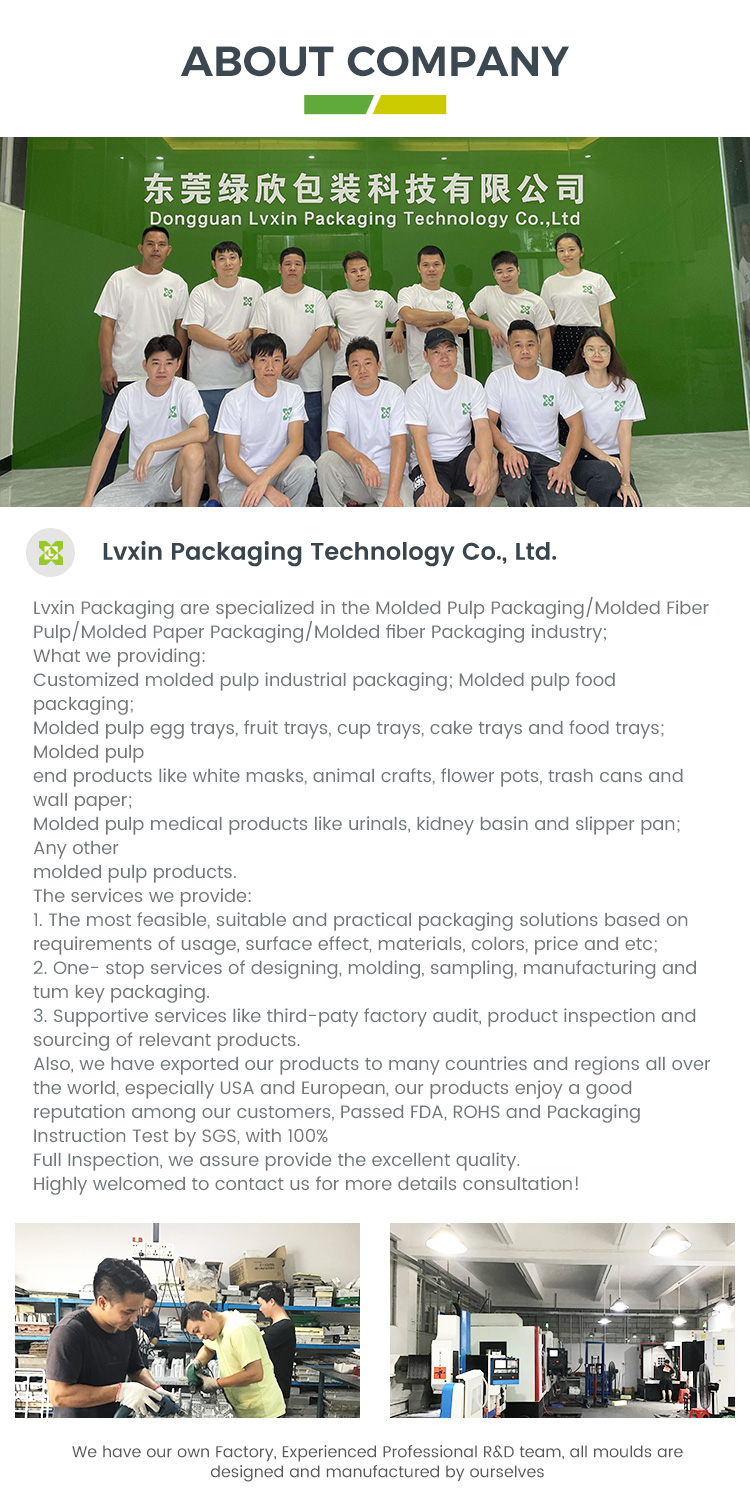 ABOUT COMPANY

东莞绿欣包装科技有限公司
Dongguan Lvxin Packaging Technology Co.,Ltd

Lvxin Packaging Technology Co., Ltd.

Lvxin Packaging are specialized in the Molded Pulp Packaging/Molded Fiber Pulp/Molded Paper Packaging/Molded fiber Packaging industry;
What we providing:
Customized molded pulp industrial packaging; Molded pulp food packaging;
Molded pulp egg trays, fruit trays, cup trays, cake trays and food trays; Molded pulp
end products like white masks, animal crafts, flower pots, trash cans and wall paper;
Molded pulp medical products like urinals, kidney basin and slipper pan; Any other
molded pulp products.
The services we provide:
1. The most feasible, suitable and practical packaging solutions based on requirements of usage, surface effect, materials, colors, price and etc;
2. One- stop services of designing, molding, sampling, manufacturing and tum key packaging.
3. Supportive services like third-paty factory audit, product inspection and sourcing of relevant products.
Also, we have exported our products to many countries and regions all over the world, especially USA and European, our products enjoy a good reputation among our customers, Passed FDA, ROHS and Packaging Instruction Test by SGS, with 100%
Full Inspection, we assure provide the excellent quality.
Highly welcomed to contact us for more details consultation!

We have our own Factory, Experienced Professional R&D team, all moulds are designed and manufactured by ourselves